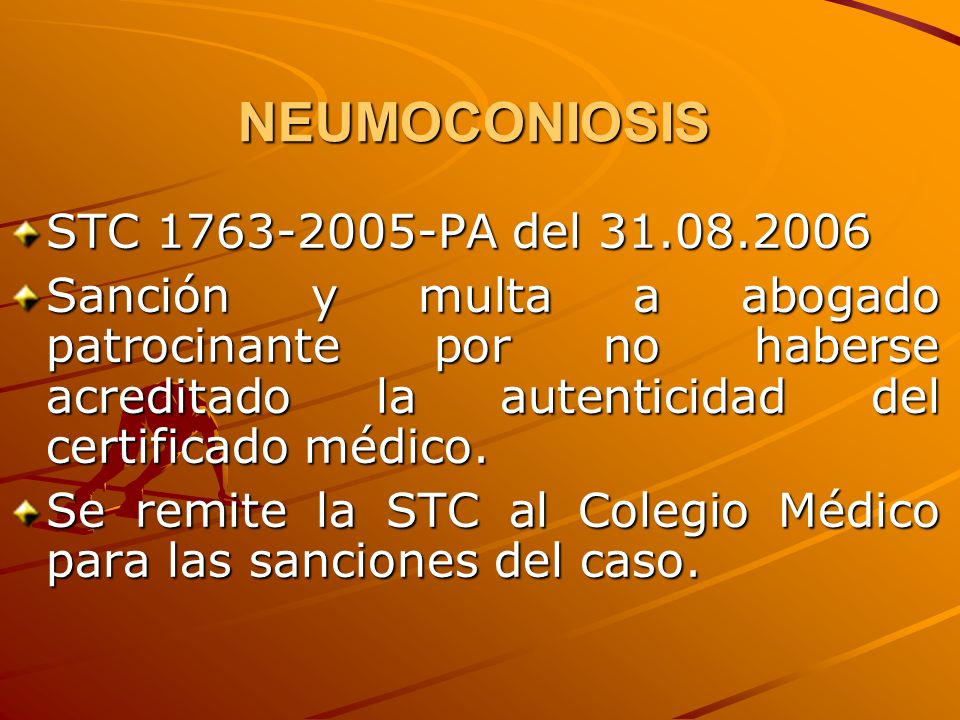 NEUMOCONIOSIS

STC 1763-2005-PA del 31.08.2006

Sanción y multa a abogado patrocinante por no haberse acreditado la autenticidad del certificado médico.

Se remite la STC al Colegio Médico para las sanciones del caso.